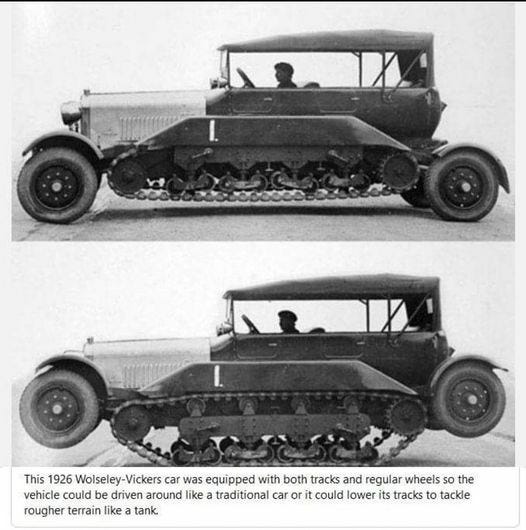 This 1926 Wolseley-Vickers car was equipped with both tracks and regular wheels so the vehicle could be driven around like a traditional car or it could lower its tracks to tackle rougher terrain like a tank.